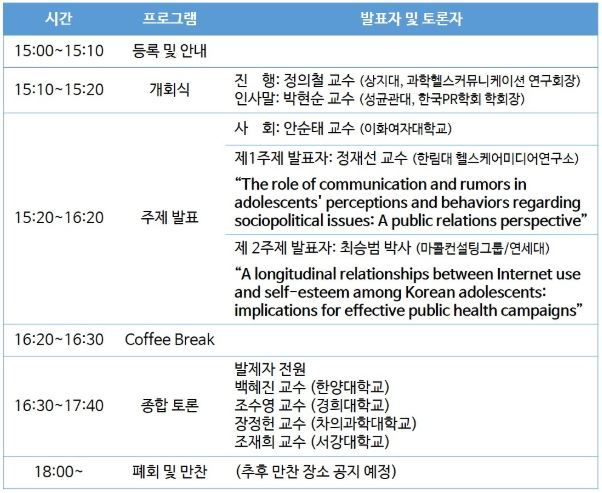 | 시간 | 프로그램 | 발표자 및 토론자 |
|---|---|---|
| 15:00~15:10 | 등록 및 안내 | |
| 15:10~15:20 | 개회식 | 진 행: 정의철 교수 (상지대, 과학헬스커뮤니케이션 연구회장) 인사말: 박현순 교수 (성균관대, 한국PR학회 학회장) |
| 15:20~16:20 | 주제 발표 | 사 회: 안순태 교수 (이화여자대학교) |
| | | 제1주제 발표자: 정재선 교수 (한림대 헬스케어미디어연구소) "The role of communication and rumors in adolescents' perceptions and behaviors regarding sociopolitical issues: A public relations perspective" |
| | | 제 2주제 발표자: 최승범 박사 (마콜컨설팅그룹/연세대) "A longitudinal relationships between Internet use and self-esteem among Korean adolescents: implications for effective public health campaigns" |
| 16:20~16:30 | Coffee Break | |
| 16:30~17:40 | 종합 토론 | 발제자 전원 백혜진 교수 (한양대학교) 조수영 교수 (경희대학교) 장정헌 교수 (차의과학대학교) 조재희 교수 (서강대학교) |
| 18:00~ | 폐회 및 만찬 | (추후 만찬 장소 공지 예정) |